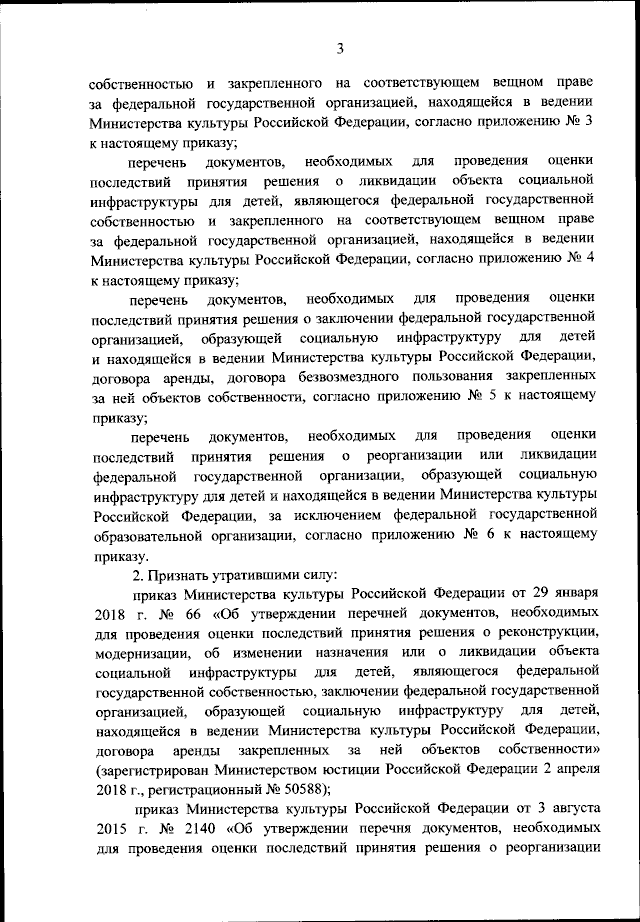 3

собственностью и закрепленного на соответствующем вещном праве за федеральной государственной организацией, находящейся в ведении Министерства культуры Российской Федерации, согласно приложению № 3 к настоящему приказу;

перечень документов, необходимых для проведения оценки последствий принятия решения о ликвидации объекта социальной инфраструктуры для детей, являющегося федеральной государственной собственностью и закрепленного на соответствующем вещном праве за федеральной государственной организацией, находящейся в ведении Министерства культуры Российской Федерации, согласно приложению № 4 к настоящему приказу;

перечень документов, необходимых для проведения оценки последствий принятия решения о заключении федеральной государственной организацией, образующей социальную инфраструктуру для детей и находящейся в ведении Министерства культуры Российской Федерации, договора аренды, договора безвозмездного пользования закрепленных за ней объектов собственности, согласно приложению № 5 к настоящему приказу;

перечень документов, необходимых для проведения оценки последствий принятия решения о реорганизации или ликвидации федеральной государственной организации, образующей социальную инфраструктуру для детей и находящейся в ведении Министерства культуры Российской Федерации, за исключением федеральной государственной образовательной организации, согласно приложению № 6 к настоящему приказу.

2. Признать утратившими силу:

приказ Министерства культуры Российской Федерации от 29 января 2018 г. № 66 «Об утверждении перечней документов, необходимых для проведения оценки последствий принятия решения о реконструкции, модернизации, об изменении назначения или о ликвидации объекта социальной инфраструктуры для детей, являющегося федеральной государственной собственностью, заключении федеральной государственной организацией, образующей социальную инфраструктуру для детей, находящейся в ведении Министерства культуры Российской Федерации, договора аренды закрепленных за ней объектов собственности» (зарегистрирован Министерством юстиции Российской Федерации 2 апреля 2018 г., регистрационный № 50588);

приказ Министерства культуры Российской Федерации от 3 августа 2015 г. № 2140 «Об утверждении перечня документов, необходимых для проведения оценки последствий принятия решения о реорганизации